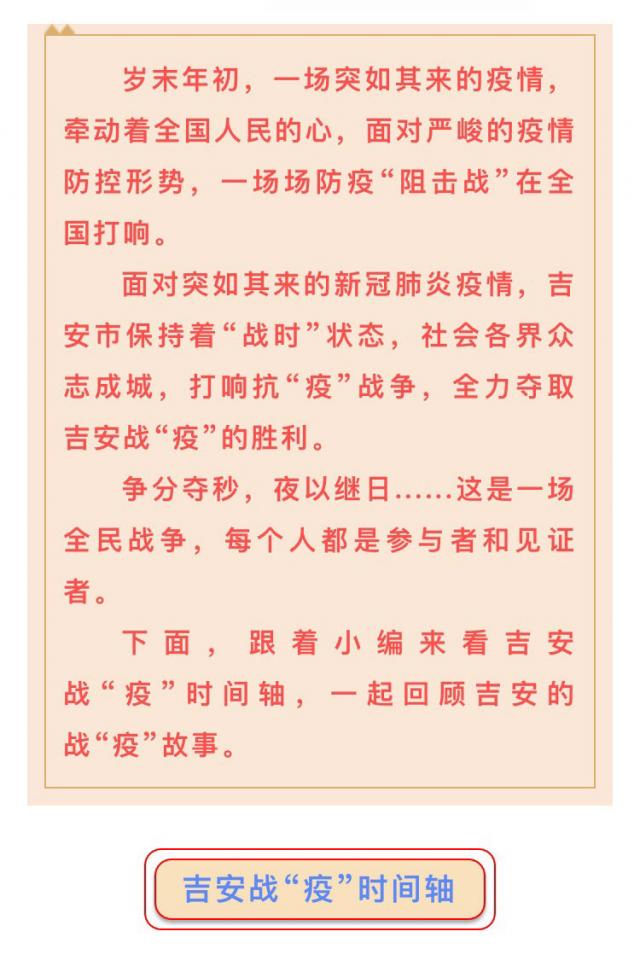 岁末年初，一场突如其来的疫情，牵动着全国人民的心，面对严峻的疫情防控形势，一场场防疫“阻击战”在全国打响。

面对突如其来的新冠肺炎疫情，吉安市保持着“战时”状态，社会各界众志成城，打响抗“疫”战争，全力夺取吉安战“疫”的胜利。

争分夺秒，夜以继日……这是一场全民战争，每个人都是参与者和见证者。

下面，跟着小编来看吉安战“疫”时间轴，一起回顾吉安的战“疫”故事。

吉安战“疫”时间轴